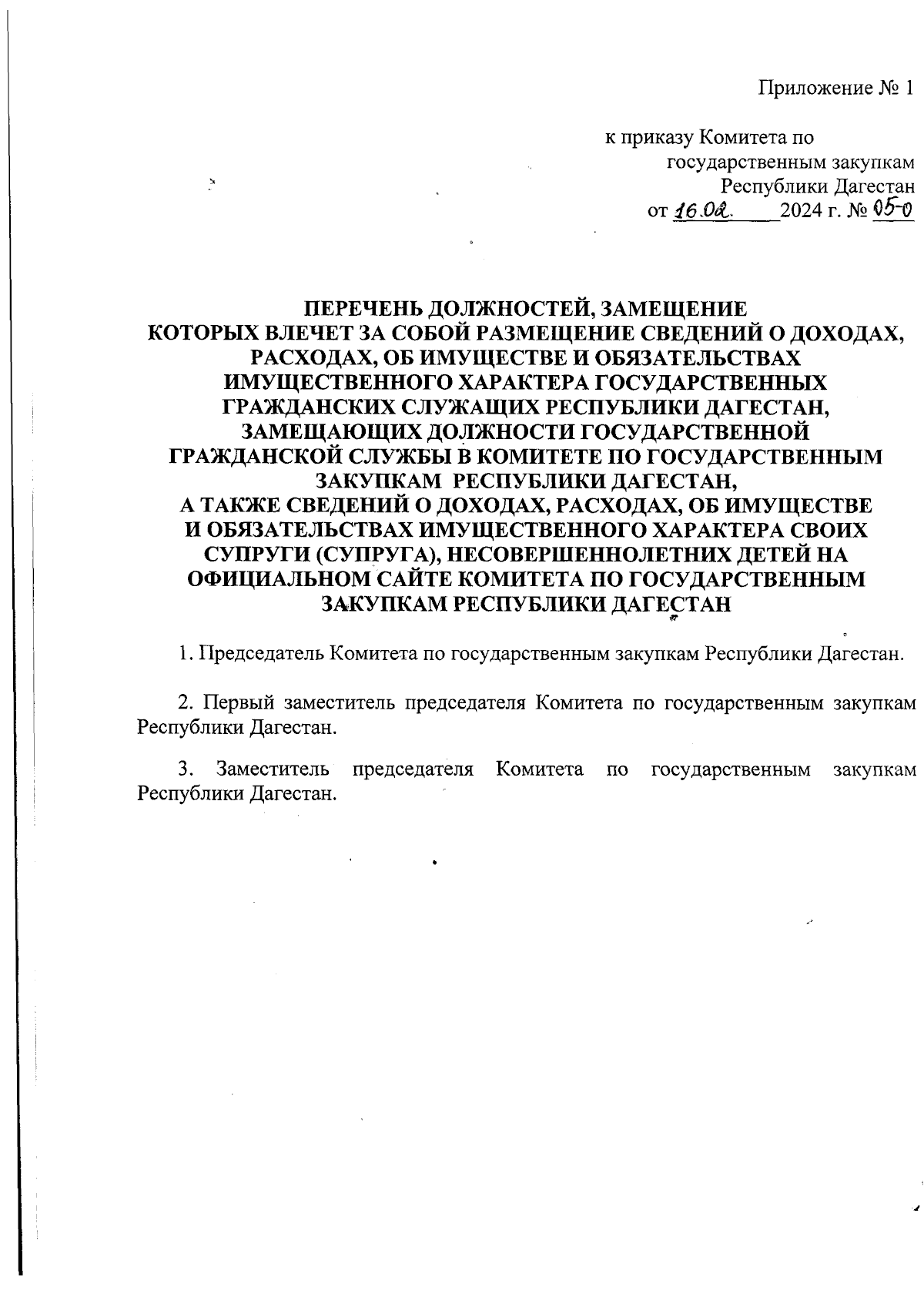 Приложение № 1

к приказу Комитета по государственным закупкам Республики Дагестан от 16.02. 2024 г. № 05-0

ПЕРЕЧЕНЬ ДОЛЖНОСТЕЙ, ЗАМЕЩЕНИЕ КОТОРЫХ ВЛЕЧЕТ ЗА СОБОЙ РАЗМЕЩЕНИЕ СВЕДЕНИЙ О ДОХОДАХ, РАСХОДАХ, ОБ ИМУЩЕСТВЕ И ОБЯЗАТЕЛЬСТВАХ ИМУЩЕСТВЕННОГО ХАРАКТЕРА ГОСУДАРСТВЕННЫХ ГРАЖДАНСКИХ СЛУЖАЩИХ РЕСПУБЛИКИ ДАГЕСТАН, ЗАМЕЩАЮЩИХ ДОЛЖНОСТИ ГОСУДАРСТВЕННОЙ ГРАЖДАНСКОЙ СЛУЖБЫ В КОМИТЕТЕ ПО ГОСУДАРСТВЕННЫМ ЗАКУПКАМ РЕСПУБЛИКИ ДАГЕСТАН, А ТАКЖЕ СВЕДЕНИЙ О ДОХОДАХ, РАСХОДАХ, ОБ ИМУЩЕСТВЕ И ОБЯЗАТЕЛЬСТВАХ ИМУЩЕСТВЕННОГО ХАРАКТЕРА СВОИХ СУПРУГИ (СУПРУГА), НЕСОВЕРШЕННОЛЕТНИХ ДЕТЕЙ НА ОФИЦИАЛЬНОМ САЙТЕ КОМИТЕТА ПО ГОСУДАРСТВЕННЫМ ЗАКУПКАМ РЕСПУБЛИКИ ДАГЕСТАН

1. Председатель Комитета по государственным закупкам Республики Дагестан.

2. Первый заместитель председателя Комитета по государственным закупкам Республики Дагестан.

3. Заместитель председателя Комитета по государственным закупкам Республики Дагестан.